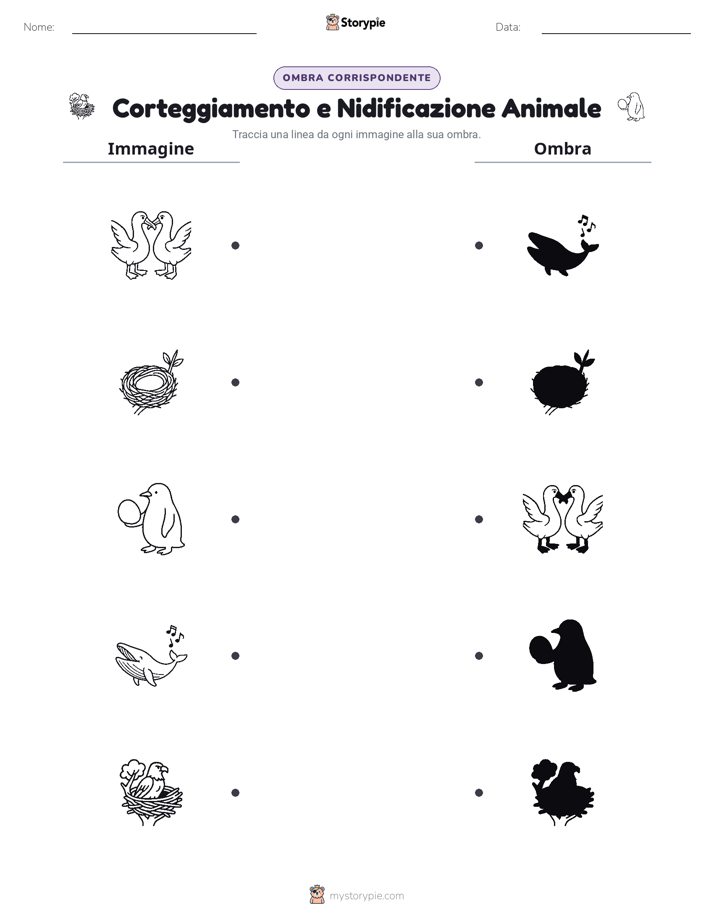 Nome:

Storypie

Data:

OMBRA CORRISPONDENTE

Corteggiamento e Nidificazione Animale

Traccia una linea da ogni immagine alla sua ombra.

Immagine

Ombra

mystorypie.com